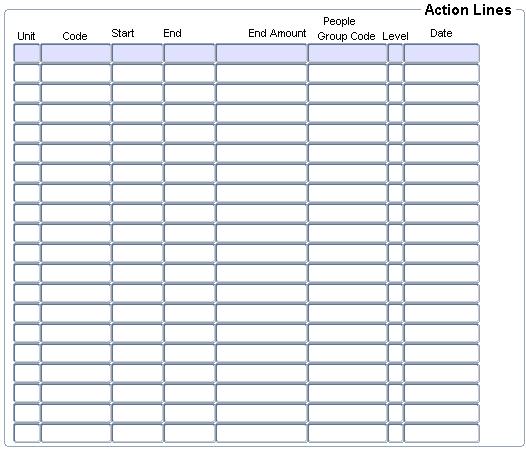 Action Lines

| Unit | Code | Start | End | End Amount | People Group Code | Level | Date |
|---|---|---|---|---|---|---|---|
| | | | | | | | |
| | | | | | | | |
| | | | | | | | |
| | | | | | | | |
| | | | | | | | |
| | | | | | | | |
| | | | | | | | |
| | | | | | | | |
| | | | | | | | |
| | | | | | | | |
| | | | | | | | |
| | | | | | | | |
| | | | | | | | |
| | | | | | | | |
| | | | | | | | |
| | | | | | | | |
| | | | | | | | |
| | | | | | | | |
| | | | | | | | |
| | | | | | | | |